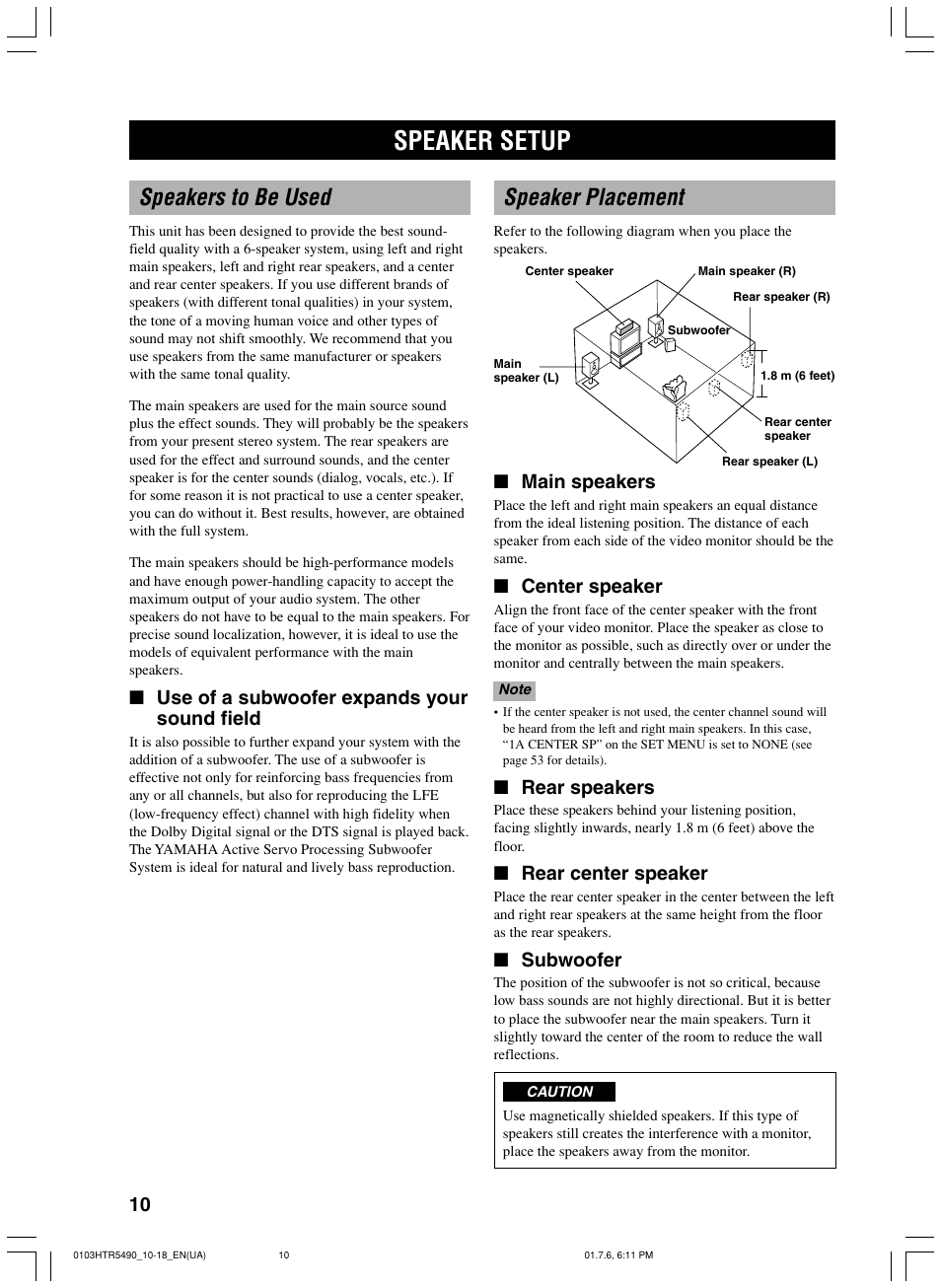 SPEAKER SETUP

Speakers to Be Used

This unit has been designed to provide the best sound-field quality with a 6-speaker system, using left and right main speakers, left and right rear speakers, and a center and rear center speakers. If you use different brands of speakers (with different tonal qualities) in your system, the tone of a moving human voice and other types of sound may not shift smoothly. We recommend that you use speakers from the same manufacturer or speakers with the same tonal quality.

The main speakers are used for the main source sound plus the effect sounds. They will probably be the speakers from your present stereo system. The rear speakers are used for the effect and surround sounds, and the center speaker is for the center sounds (dialog, vocals, etc.). If for some reason it is not practical to use a center speaker, you can do without it. Best results, however, are obtained with the full system.

The main speakers should be high-performance models and have enough power-handling capacity to accept the maximum output of your audio system. The other speakers do not have to be equal to the main speakers. For precise sound localization, however, it is ideal to use the models of equivalent performance with the main speakers.

■ Use of a subwoofer expands your sound field

It is also possible to further expand your system with the addition of a subwoofer. The use of a subwoofer is effective not only for reinforcing bass frequencies from any or all channels, but also for reproducing the LFE (low-frequency effect) channel with high fidelity when the Dolby Digital signal or the DTS signal is played back. The YAMAHA Active Servo Processing Subwoofer System is ideal for natural and lively bass reproduction.

Speaker Placement

Refer to the following diagram when you place the speakers.

Center speaker
Main speaker (R)
Rear speaker (R)
Subwoofer
Main speaker (L)
1.8 m (6 feet)
Rear center speaker
Rear speaker (L)

■ Main speakers

Place the left and right main speakers an equal distance from the ideal listening position. The distance of each speaker from each side of the video monitor should be the same.

■ Center speaker

Align the front face of the center speaker with the front face of your video monitor. Place the speaker as close to the monitor as possible, such as directly over or under the monitor and centrally between the main speakers.

Note

• If the center speaker is not used, the center channel sound will be heard from the left and right main speakers. In this case, “1A CENTER SP” on the SET MENU is set to NONE (see page 53 for details).

■ Rear speakers

Place these speakers behind your listening position, facing slightly inwards, nearly 1.8 m (6 feet) above the floor.

■ Rear center speaker

Place the rear center speaker in the center between the left and right rear speakers at the same height from the floor as the rear speakers.

■ Subwoofer

The position of the subwoofer is not so critical, because low bass sounds are not highly directional. But it is better to place the subwoofer near the main speakers. Turn it slightly toward the center of the room to reduce the wall reflections.

CAUTION

Use magnetically shielded speakers. If this type of speakers still creates the interference with a monitor, place the speakers away from the monitor.

10

0103HTR5490_10-18_EN(UA) 10 01.7.6, 6:11 PM